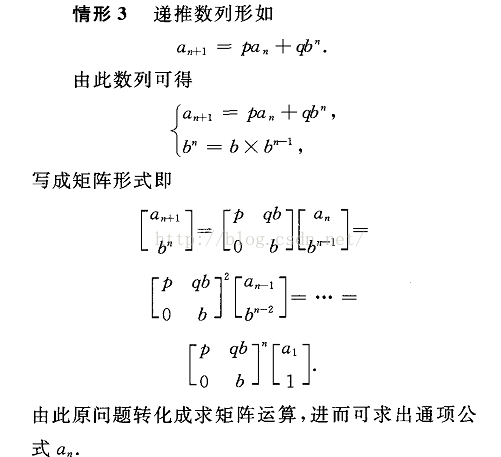 情形 3　递推数列形如

$a_{n+1} = pa_n + qb^n.$

由此数列可得

$\begin{cases} a_{n+1} = pa_n + qb^n, \\ b^n = b \times b^{n-1}, \end{cases}$

写成矩阵形式即

$\begin{bmatrix} a_{n+1} \\ b^n \end{bmatrix} = \begin{bmatrix} p & qb \\ 0 & b \end{bmatrix} \begin{bmatrix} a_n \\ b^{n-1} \end{bmatrix} =$

http://blog.csdn.net/

$\begin{bmatrix} p & qb \\ 0 & b \end{bmatrix}^2 \begin{bmatrix} a_{n-1} \\ b^{n-2} \end{bmatrix} = \cdots =$

$\begin{bmatrix} p & qb \\ 0 & b \end{bmatrix}^n \begin{bmatrix} a_1 \\ 1 \end{bmatrix}.$

由此原问题转化成求矩阵运算，进而可求出通项公式 $a_n$.